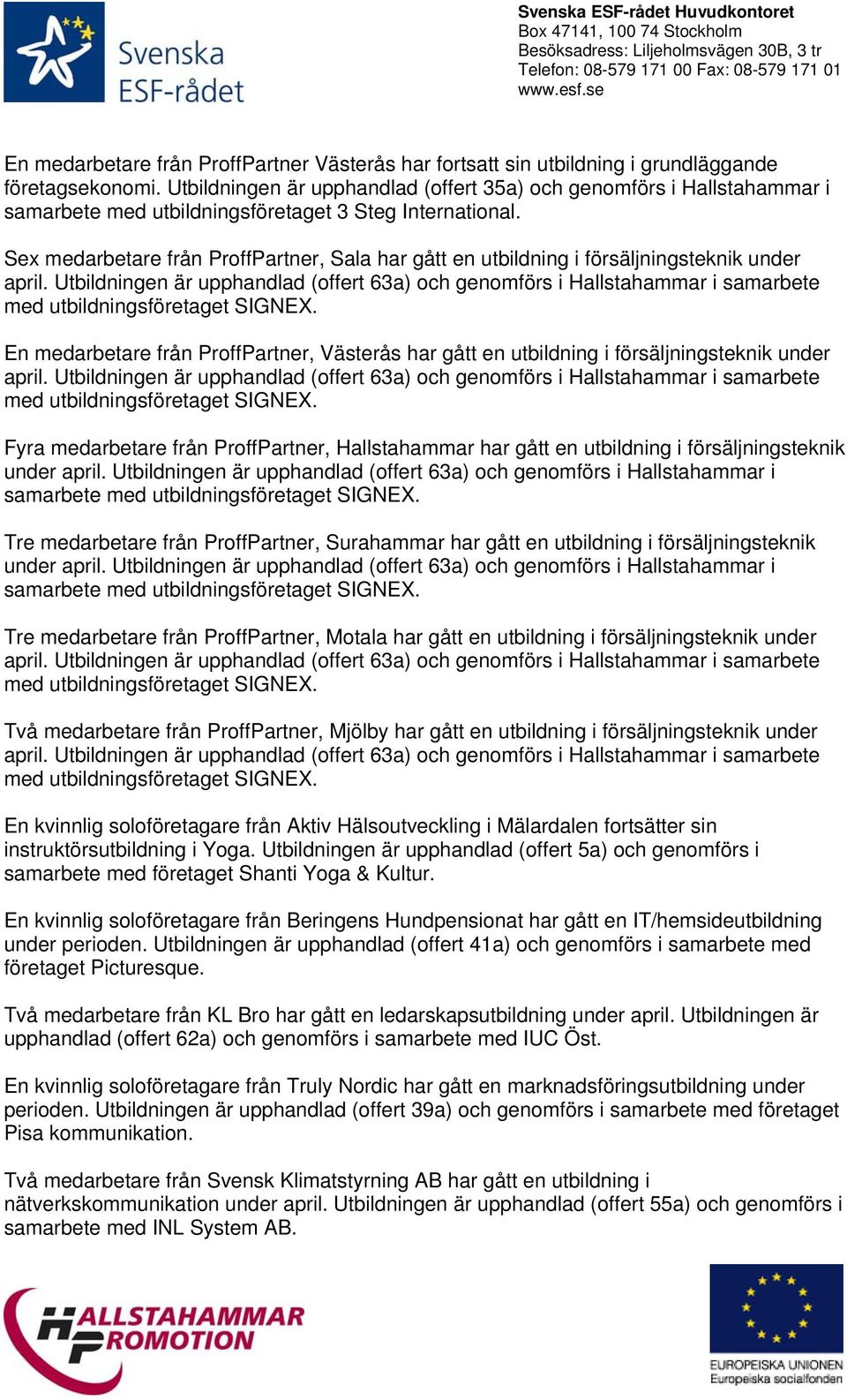 Svenska ESF-rådet

Svenska ESF-rådet Huvudkontoret
Box 47141, 100 74 Stockholm
Besöksadress: Liljeholmsvägen 30B, 3 tr
Telefon: 08-579 171 00 Fax: 08-579 171 01
www.esf.se

En medarbetare från ProffPartner Västerås har fortsatt sin utbildning i grundläggande företagsekonomi. Utbildningen är upphandlad (offert 35a) och genomförs i Hallstahammar i samarbete med utbildningsföretaget 3 Steg International.

Sex medarbetare från ProffPartner, Sala har gått en utbildning i försäljningsteknik under april. Utbildningen är upphandlad (offert 63a) och genomförs i Hallstahammar i samarbete med utbildningsföretaget SIGNEX.

En medarbetare från ProffPartner, Västerås har gått en utbildning i försäljningsteknik under april. Utbildningen är upphandlad (offert 63a) och genomförs i Hallstahammar i samarbete med utbildningsföretaget SIGNEX.

Fyra medarbetare från ProffPartner, Hallstahammar har gått en utbildning i försäljningsteknik under april. Utbildningen är upphandlad (offert 63a) och genomförs i Hallstahammar i samarbete med utbildningsföretaget SIGNEX.

Tre medarbetare från ProffPartner, Surahammar har gått en utbildning i försäljningsteknik under april. Utbildningen är upphandlad (offert 63a) och genomförs i Hallstahammar i samarbete med utbildningsföretaget SIGNEX.

Tre medarbetare från ProffPartner, Motala har gått en utbildning i försäljningsteknik under april. Utbildningen är upphandlad (offert 63a) och genomförs i Hallstahammar i samarbete med utbildningsföretaget SIGNEX.

Två medarbetare från ProffPartner, Mjölby har gått en utbildning i försäljningsteknik under april. Utbildningen är upphandlad (offert 63a) och genomförs i Hallstahammar i samarbete med utbildningsföretaget SIGNEX.

En kvinnlig soloföretagare från Aktiv Hälsoutveckling i Mälardalen fortsätter sin instruktörsutbildning i Yoga. Utbildningen är upphandlad (offert 5a) och genomförs i samarbete med företaget Shanti Yoga & Kultur.

En kvinnlig soloföretagare från Beringens Hundpensionat har gått en IT/hemsideutbildning under perioden. Utbildningen är upphandlad (offert 41a) och genomförs i samarbete med företaget Picturesque.

Två medarbetare från KL Bro har gått en ledarskapsutbildning under april. Utbildningen är upphandlad (offert 62a) och genomförs i samarbete med IUC Öst.

En kvinnlig soloföretagare från Truly Nordic har gått en marknadsföringsutbildning under perioden. Utbildningen är upphandlad (offert 39a) och genomförs i samarbete med företaget Pisa kommunikation.

Två medarbetare från Svensk Klimatstyrning AB har gått en utbildning i nätverkskommunikation under april. Utbildningen är upphandlad (offert 55a) och genomförs i samarbete med INL System AB.

HALLSTAHAMMAR PROMOTION

EUROPEISKA UNIONEN
Europeiska socialfonden